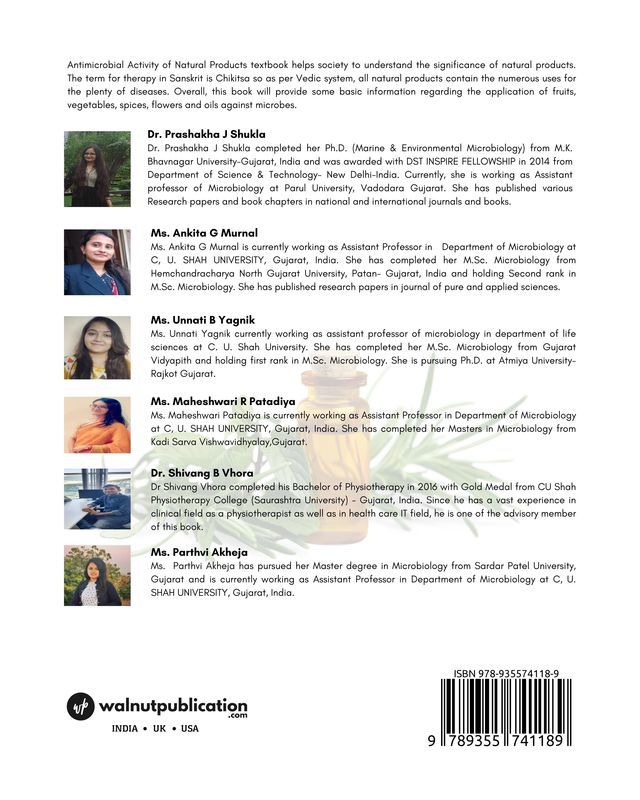 Antimicrobial Activity of Natural Products textbook helps society to understand the significance of natural products. The term for therapy in Sanskrit is Chikitsa so as per Vedic system, all natural products contain the numerous uses for the plenty of diseases. Overall, this book will provide some basic information regarding the application of fruits, vegetables, spices, flowers and oils against microbes.

Dr. Prashakha J Shukla
Dr. Prashakha J Shukla completed her Ph.D. (Marine & Environmental Microbiology) from M.K. Bhavnagar University-Gujarat, India and was awarded with DST INSPIRE FELLOWSHIP in 2014 from Department of Science & Technology- New Delhi-India. Currently, she is working as Assistant professor of Microbiology at Parul University, Vadodara Gujarat. She has published various Research papers and book chapters in national and international journals and books.

Ms. Ankita G Murnal
Ms. Ankita G Murnal is currently working as Assistant Professor in Department of Microbiology at C, U. SHAH UNIVERSITY, Gujarat, India. She has completed her M.Sc. Microbiology from Hemchandracharya North Gujarat University, Patan- Gujarat, India and holding Second rank in M.Sc. Microbiology. She has published research papers in journal of pure and applied sciences.

Ms. Unnati B Yagnik
Ms. Unnati Yagnik currently working as assistant professor of microbiology in department of life sciences at C. U. Shah University. She has completed her M.Sc. Microbiology from Gujarat Vidyapith and holding first rank in M.Sc. Microbiology. She is pursuing Ph.D. at Atmiya University-Rajkot Gujarat.

Ms. Maheshwari R Patadiya
Ms. Maheshwari Patadiya is currently working as Assistant Professor in Department of Microbiology at C, U. SHAH UNIVERSITY, Gujarat, India. She has completed her Masters in Microbiology from Kadi Sarva Vishwavidhyalay,Gujarat.

Dr. Shivang B Vhora
Dr Shivang Vhora completed his Bachelor of Physiotherapy in 2016 with Gold Medal from CU Shah Physiotherapy College (Saurashtra University) - Gujarat, India. Since he has a vast experience in clinical field as a physiotherapist as well as in health care IT field, he is one of the advisory member of this book.

Ms. Parthvi Akheja
Ms. Parthvi Akheja has pursued her Master degree in Microbiology from Sardar Patel University, Gujarat and is currently working as Assistant Professor in Department of Microbiology at C, U. SHAH UNIVERSITY, Gujarat, India.

wp walnutpublication .com
INDIA • UK • USA

ISBN 978-935574118-9
9 789355 741189